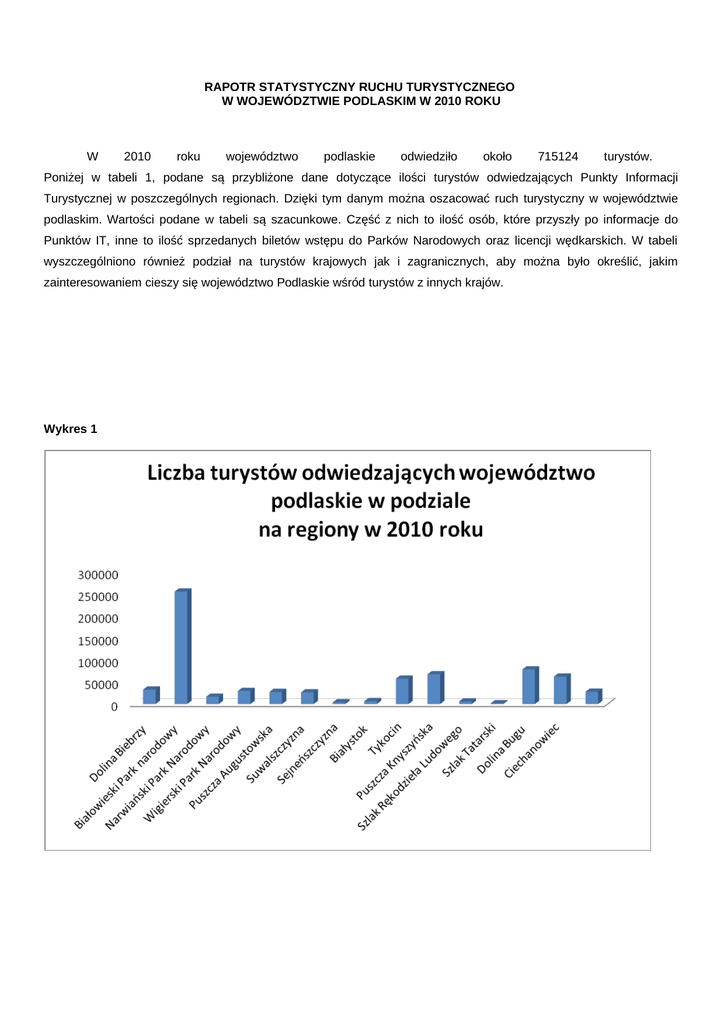 RAPOTR STATYSTYCZNY RUCHU TURYSTYCZNEGO
W WOJEWÓDZTWIE PODLASKIM W 2010 ROKU

W 2010 roku województwo podlaskie odwiedziło około 715124 turystów. Poniżej w tabeli 1, podane są przybliżone dane dotyczące ilości turystów odwiedzających Punkty Informacji Turystycznej w poszczególnych regionach. Dzięki tym danym można oszacować ruch turystyczny w województwie podlaskim. Wartości podane w tabeli są szacunkowe. Część z nich to ilość osób, które przyszły po informacje do Punktów IT, inne to ilość sprzedanych biletów wstępu do Parków Narodowych oraz licencji wędkarskich. W tabeli wyszczególniono również podział na turystów krajowych jak i zagranicznych, aby można było określić, jakim zainteresowaniem cieszy się województwo Podlaskie wśród turystów z innych krajów.

Wykres 1

Liczba turystów odwiedzających województwo podlaskie w podziale na regiony w 2010 roku

300000
250000
200000
150000
100000
50000
0

Dolina Biebrzy
Białowieski Park narodowy
Narwiański Park Narodowy
Wigierski Park Narodowy
Puszcza Augustowska
Suwalszczyzna
Sejneńszczyzna
Białystok
Tykocin
Puszcza Knyszyńska
Szlak Rękodzieła Ludowego
Szlak Tatarski
Dolina Bugu
Ciechanowiec